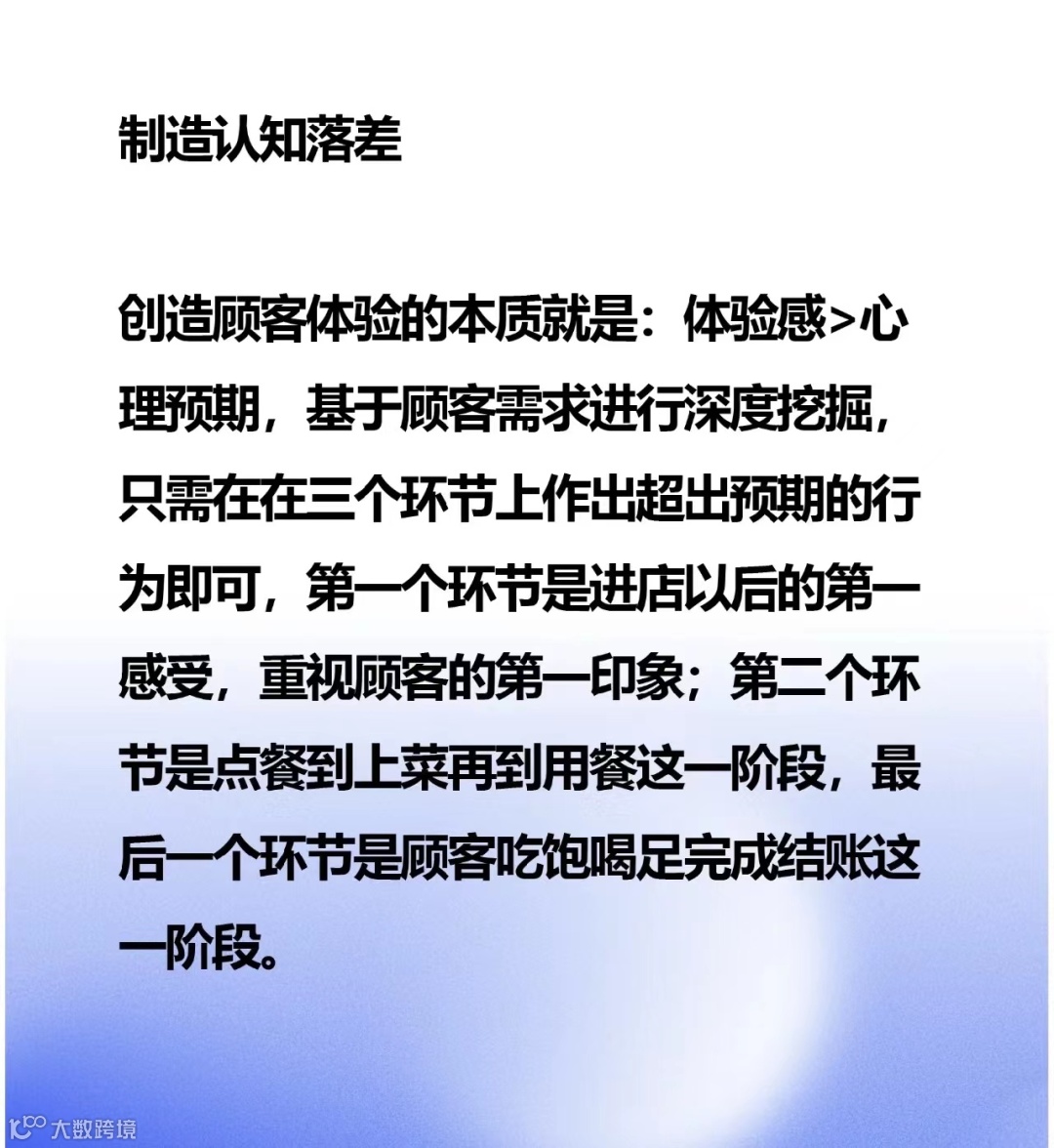 制造认知落差

创造顾客体验的本质就是：体验感>心理预期，基于顾客需求进行深度挖掘，只需在在三个环节上作出超出预期的行为即可，第一个环节是进店以后的第一感受，重视顾客的第一印象；第二个环节是点餐到上菜再到用餐这一阶段，最后一个环节是顾客吃饱喝足完成结账这一阶段。

大数跨境